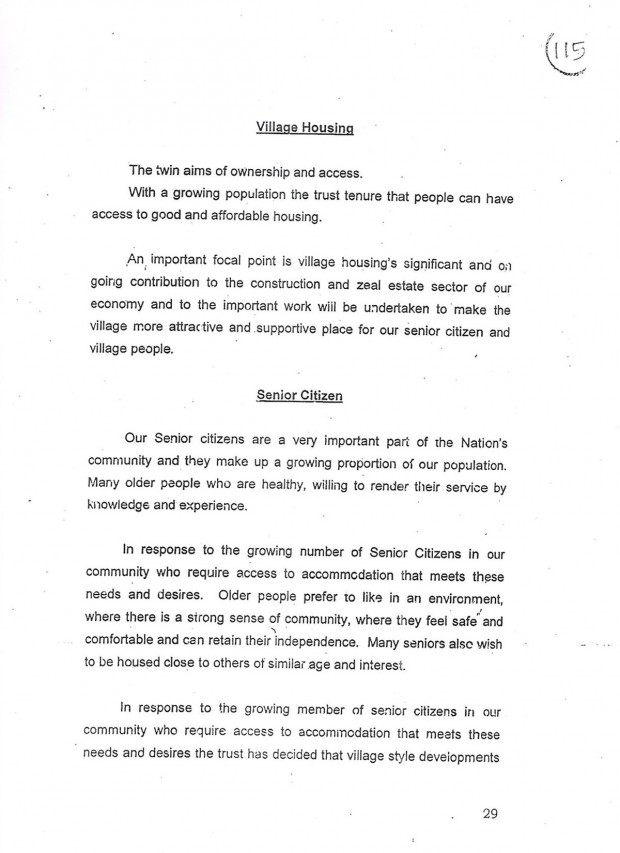 115

Village Housing

The twin aims of ownership and access.

With a growing population the trust tenure that people can have access to good and affordable housing.

An important focal point is village housing's significant and on going contribution to the construction and zeal estate sector of our economy and to the important work will be undertaken to make the village more attractive and supportive place for our senior citizen and village people.

Senior Citizen

Our Senior citizens are a very important part of the Nation's community and they make up a growing proportion of our population. Many older people who are healthy, willing to render their service by knowledge and experience.

In response to the growing number of Senior Citizens in our community who require access to accommodation that meets these needs and desires. Older people prefer to like in an environment, where there is a strong sense of community, where they feel safe and comfortable and can retain their independence. Many seniors also wish to be housed close to others of similar age and interest.

In response to the growing member of senior citizens in our community who require access to accommodation that meets these needs and desires the trust has decided that village style developments

29